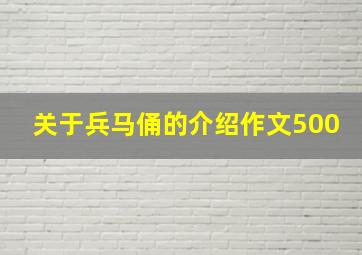 关于兵马俑的介绍作文500